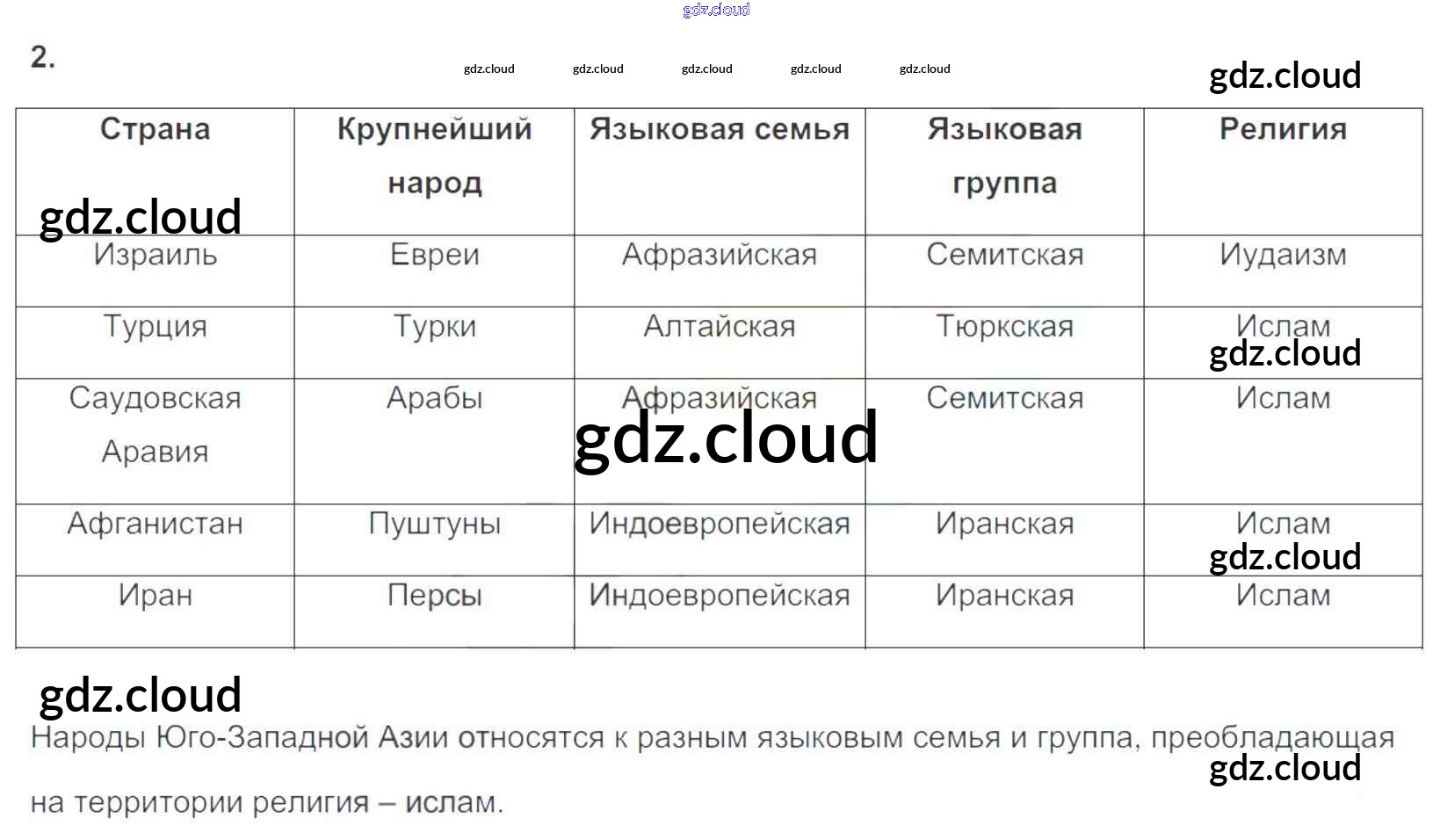 gdz.cloud

2.

gdz.cloud gdz.cloud gdz.cloud gdz.cloud gdz.cloud

gdz.cloud

| Страна | Крупнейший народ | Языковая семья | Языковая группа | Религия |
|---|---|---|---|---|
| Израиль | Евреи | Афразийская | Семитская | Иудаизм |
| Турция | Турки | Алтайская | Тюркская | Ислам |
| Саудовская Аравия | Арабы | Афразийская | Семитская | Ислам |
| Афганистан | Пуштуны | Индоевропейская | Иранская | Ислам |
| Иран | Персы | Индоевропейская | Иранская | Ислам |

gdz.cloud gdz.cloud gdz.cloud gdz.cloud

gdz.cloud

Народы Юго-Западной Азии относятся к разным языковым семья и группа, преобладающая на территории религия – ислам.

gdz.cloud